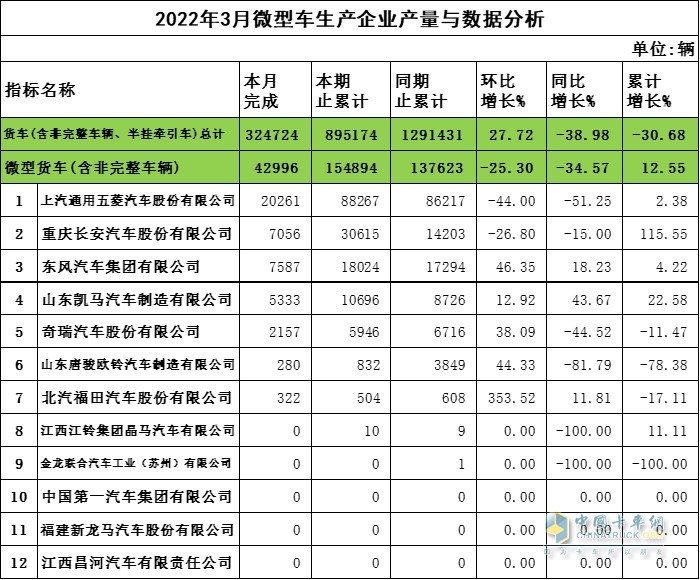 2022年3月微型车生产企业产量与数据分析

单位：辆

| 指标名称 | | 本月完成 | 本期止累计 | 同期止累计 | 环比增长% | 同比增长% | 累计增长% |
|---|---|---|---|---|---|---|---|
| 货车(含非完整车辆、半挂牵引车)总计 | | 324724 | 895174 | 1291431 | 27.72 | -38.98 | -30.68 |
| 微型货车(含非完整车辆) | | 42996 | 154894 | 137623 | -25.30 | -34.57 | 12.55 |
| 1 | 上汽通用五菱汽车股份有限公司 | 20261 | 88267 | 86217 | -44.00 | -51.25 | 2.38 |
| 2 | 重庆长安汽车股份有限公司 | 7056 | 30615 | 14203 | -26.80 | -15.00 | 115.55 |
| 3 | 东风汽车集团有限公司 | 7587 | 18024 | 17294 | 46.35 | 18.23 | 4.22 |
| 4 | 山东凯马汽车制造有限公司 | 5333 | 10696 | 8726 | 12.92 | 43.67 | 22.58 |
| 5 | 奇瑞汽车股份有限公司 | 2157 | 5946 | 6716 | 38.09 | -44.52 | -11.47 |
| 6 | 山东唐骏欧铃汽车制造有限公司 | 280 | 832 | 3849 | 44.33 | -81.79 | -78.38 |
| 7 | 北汽福田汽车股份有限公司 | 322 | 504 | 608 | 353.52 | 11.81 | -17.11 |
| 8 | 江西江铃集团晶马汽车有限公司 | 0 | 10 | 9 | 0.00 | -100.00 | 11.11 |
| 9 | 金龙联合汽车工业（苏州）有限公司 | 0 | 0 | 1 | 0.00 | -100.00 | -100.00 |
| 10 | 中国第一汽车集团有限公司 | 0 | 0 | 0 | 0.00 | 0.00 | 0.00 |
| 11 | 福建新龙马汽车股份有限公司 | 0 | 0 | 0 | 0.00 | 0.00 | 0.00 |
| 12 | 江西昌河汽车有限责任公司 | 0 | 0 | 0 | 0.00 | 0.00 | 0.00 |

中国卡车网
CHINATRUCK.ORG